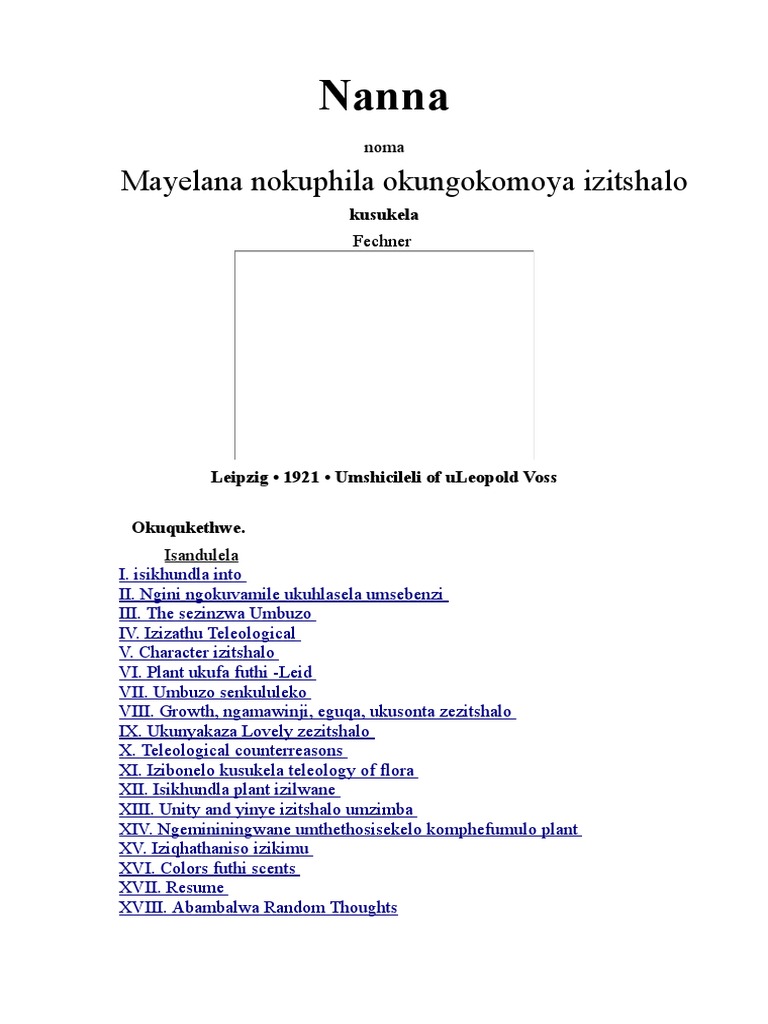 Nanna

noma

Mayelana nokuphila okungokomoya izitshalo

kusukela

Fechner

Leipzig • 1921 • Umshicileli of uLeopold Voss

Okuqukethwe.

Isandulela
I. isikhundla into
II. Ngini ngokuvamile ukuhlasela umsebenzi
III. The sezinzwa Umbuzo
IV. Izizathu Teleological
V. Character izitshalo
VI. Plant ukufa futhi -Leid
VII. Umbuzo senkululeko
VIII. Growth, ngamawinji, eguqa, ukusonta zezitshalo
IX. Ukunyakaza Lovely zezitshalo
X. Teleological counterreasons
XI. Izibonelo kusukela teleology of flora
XII. Isikhundla plant izilwane
XIII. Unity and yinye izitshalo umzimba
XIV. Ngemininingwane umthethosisekelo komphefumulo plant
XV. Iziqhathaniso izikimu
XVI. Colors futhi scents
XVII. Resume
XVIII. Abambalwa Random Thoughts